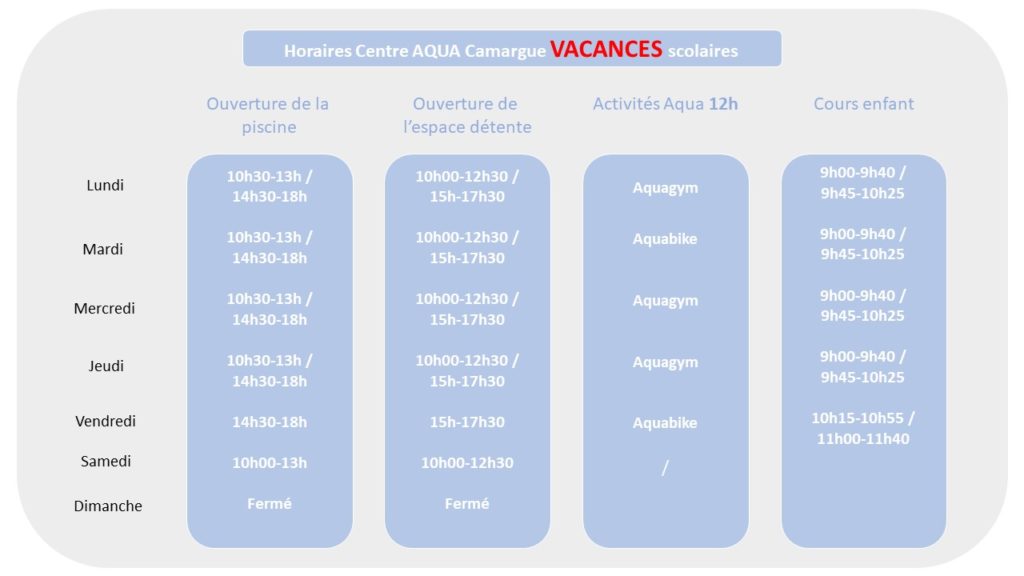 Horaires Centre AQUA Camargue VACANCES scolaires

|  | Ouverture de la piscine | Ouverture de l'espace détente | Activités Aqua 12h | Cours enfant |
|---|---|---|---|---|
| Lundi | 10h30-13h / 14h30-18h | 10h00-12h30 / 15h-17h30 | Aquagym | 9h00-9h40 / 9h45-10h25 |
| Mardi | 10h30-13h / 14h30-18h | 10h00-12h30 / 15h-17h30 | Aquabike | 9h00-9h40 / 9h45-10h25 |
| Mercredi | 10h30-13h / 14h30-18h | 10h00-12h30 / 15h-17h30 | Aquagym | 9h00-9h40 / 9h45-10h25 |
| Jeudi | 10h30-13h / 14h30-18h | 10h00-12h30 / 15h-17h30 | Aquagym | 9h00-9h40 / 9h45-10h25 |
| Vendredi | 14h30-18h | 15h-17h30 | Aquabike | 10h15-10h55 / 11h00-11h40 |
| Samedi | 10h00-13h | 10h00-12h30 | / |  |
| Dimanche | Fermé | Fermé |  |  |